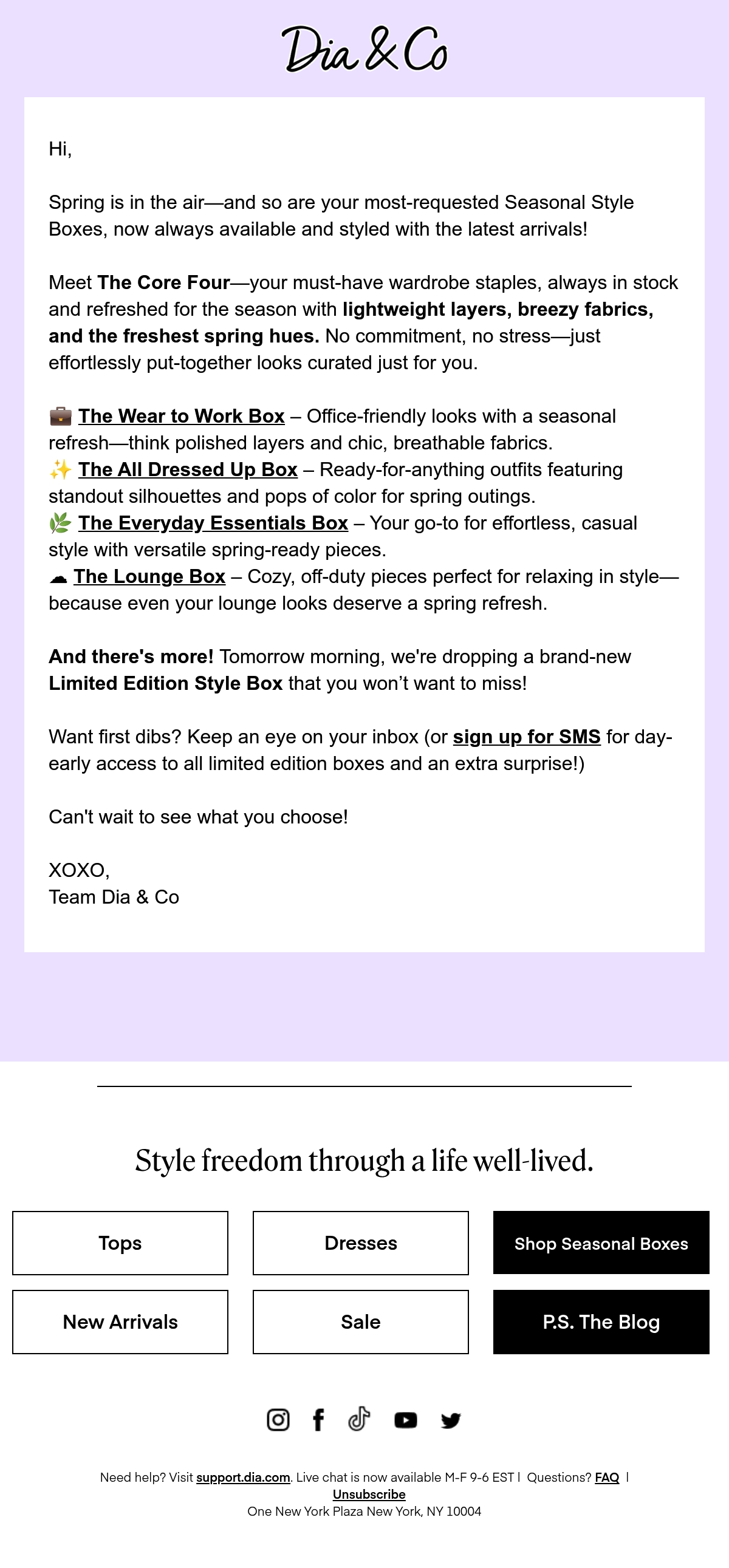 Dia & Co

Hi,

Spring is in the air—and so are your most-requested Seasonal Style Boxes, now always available and styled with the latest arrivals!

Meet The Core Four—your must-have wardrobe staples, always in stock and refreshed for the season with lightweight layers, breezy fabrics, and the freshest spring hues. No commitment, no stress—just effortlessly put-together looks curated just for you.

💼 The Wear to Work Box – Office-friendly looks with a seasonal refresh—think polished layers and chic, breathable fabrics.
✨ The All Dressed Up Box – Ready-for-anything outfits featuring standout silhouettes and pops of color for spring outings.
🌿 The Everyday Essentials Box – Your go-to for effortless, casual style with versatile spring-ready pieces.
☁ The Lounge Box – Cozy, off-duty pieces perfect for relaxing in style—because even your lounge looks deserve a spring refresh.

And there's more! Tomorrow morning, we're dropping a brand-new Limited Edition Style Box that you won't want to miss!

Want first dibs? Keep an eye on your inbox (or sign up for SMS for day-early access to all limited edition boxes and an extra surprise!)

Can't wait to see what you choose!

XOXO,
Team Dia & Co

Style freedom through a life well-lived.

Tops
Dresses
Shop Seasonal Boxes
New Arrivals
Sale
P.S. The Blog

Need help? Visit support.dia.com. Live chat is now available M-F 9-6 EST | Questions? FAQ |
Unsubscribe
One New York Plaza New York, NY 10004